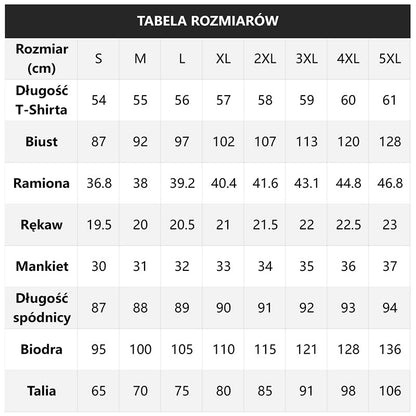 TABELA ROZMIARÓW

| Rozmiar (cm) | S | M | L | XL | 2XL | 3XL | 4XL | 5XL |
|---|---|---|---|---|---|---|---|---|
| Długość T-Shirta | 54 | 55 | 56 | 57 | 58 | 59 | 60 | 61 |
| Biust | 87 | 92 | 97 | 102 | 107 | 113 | 120 | 128 |
| Ramiona | 36.8 | 38 | 39.2 | 40.4 | 41.6 | 43.1 | 44.8 | 46.8 |
| Rękaw | 19.5 | 20 | 20.5 | 21 | 21.5 | 22 | 22.5 | 23 |
| Mankiet | 30 | 31 | 32 | 33 | 34 | 35 | 36 | 37 |
| Długość spódnicy | 87 | 88 | 89 | 90 | 91 | 92 | 93 | 94 |
| Biodra | 95 | 100 | 105 | 110 | 115 | 121 | 128 | 136 |
| Talia | 65 | 70 | 75 | 80 | 85 | 91 | 98 | 106 |